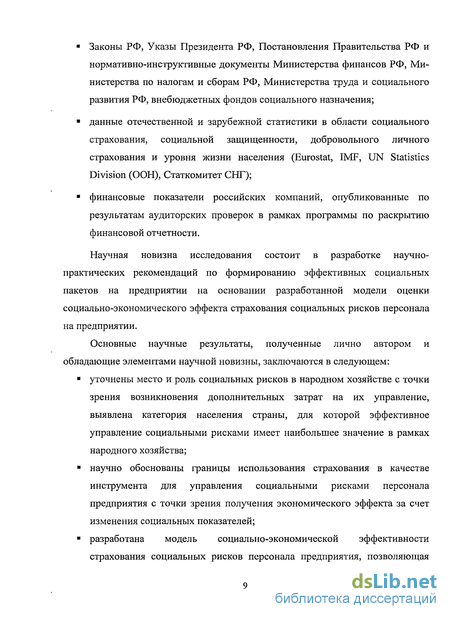 ▪ Законы РФ, Указы Президента РФ, Постановления Правительства РФ и нормативно-инструктивные документы Министерства финансов РФ, Министерства по налогам и сборам РФ, Министерства труда и социального развития РФ, внебюджетных фондов социального назначения;

▪ данные отечественной и зарубежной статистики в области социального страхования, социальной защищенности, добровольного личного страхования и уровня жизни населения (Eurostat, IMF, UN Statistics Division (ООН), Статкомитет СНГ);

▪ финансовые показатели российских компаний, опубликованные по результатам аудиторских проверок в рамках программы по раскрытию финансовой отчетности.

Научная новизна исследования состоит в разработке научно-практических рекомендаций по формированию эффективных социальных пакетов на предприятии на основании разработанной модели оценки социально-экономического эффекта страхования социальных рисков персонала на предприятии.

Основные научные результаты, полученные лично автором и обладающие элементами научной новизны, заключаются в следующем:

▪ уточнены место и роль социальных рисков в народном хозяйстве с точки зрения возникновения дополнительных затрат на их управление, выявлена категория населения страны, для которой эффективное управление социальными рисками имеет наибольшее значение в рамках народного хозяйства;

▪ научно обоснованы границы использования страхования в качестве инструмента для управления социальными рисками персонала предприятия с точки зрения получения экономического эффекта за счет изменения социальных показателей;

▪ разработана модель социально-экономической эффективности страхования социальных рисков персонала предприятия, позволяющая

9

dsLib.net
библиотека диссертаций